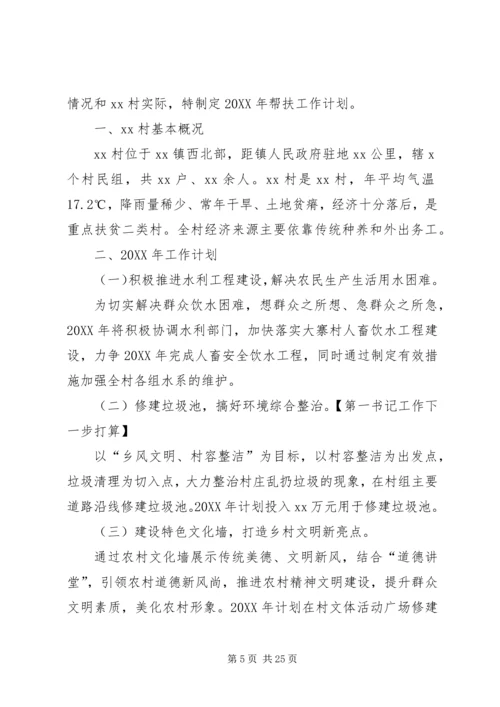 情况和 xx 村实际，特制定 20XX 年帮扶工作计划。

一、xx 村基本概况

xx 村位于 xx 镇西北部，距镇人民政府驻地 xx 公里，辖 x 个村民组，共 xx 户、xx 余人。xx 村是 xx 村，年平均气温 17.2℃，降雨量稀少、常年干旱、土地贫瘠，经济十分落后，是重点扶贫二类村。全村经济来源主要依靠传统种养和外出务工。

二、20XX 年工作计划

（一）积极推进水利工程建设，解决农民生产生活用水困难。

为切实解决群众饮水困难，想群众之所想、急群众之所急，20XX 年将积极协调水利部门，加快落实大寨村人畜饮水工程建设，力争 20XX 年完成人畜安全饮水工程，同时通过制定有效措施加强全村各组水系的维护。

（二）修建垃圾池，搞好环境综合整治。【第一书记工作下一步打算】

以“乡风文明、村容整洁”为目标，以村容整洁为出发点，垃圾清理为切入点，大力整治村庄乱扔垃圾的现象，在村组主要道路沿线修建垃圾池。20XX 年计划投入 xx 万元用于修建垃圾池。

（三）建设特色文化墙，打造乡村文明新亮点。

通过农村文化墙展示传统美德、文明新风，结合“道德讲堂”，引领农村道德新风尚，推进农村精神文明建设，提升群众文明素质，美化农村形象。20XX 年计划在村文体活动广场修建

第 5 页 共 25 页